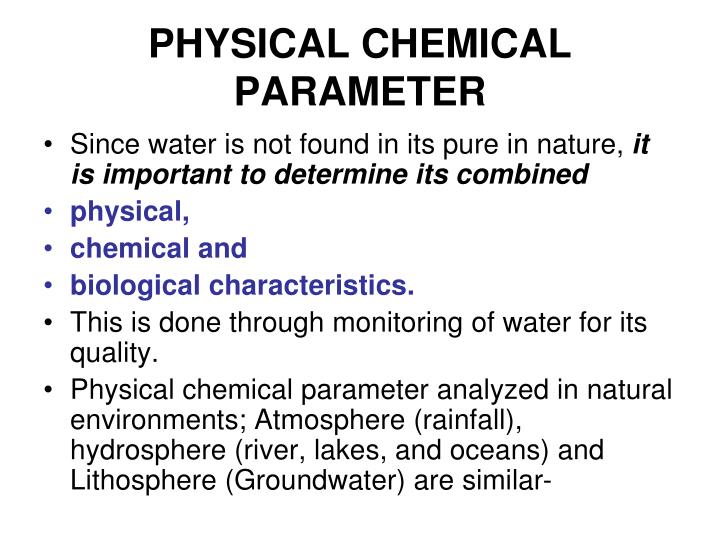 PHYSICAL CHEMICAL PARAMETER

• Since water is not found in its pure in nature, it is important to determine its combined
• physical,
• chemical and
• biological characteristics.
• This is done through monitoring of water for its quality.
• Physical chemical parameter analyzed in natural environments; Atmosphere (rainfall), hydrosphere (river, lakes, and oceans) and Lithosphere (Groundwater) are similar-